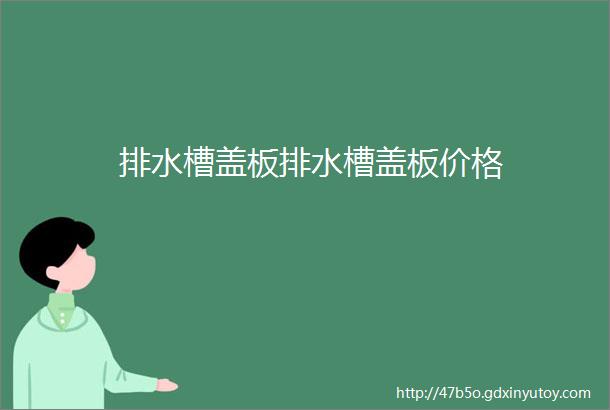 排水槽盖板排水槽盖板价格

http://47b5o.gdxinyutoy.com